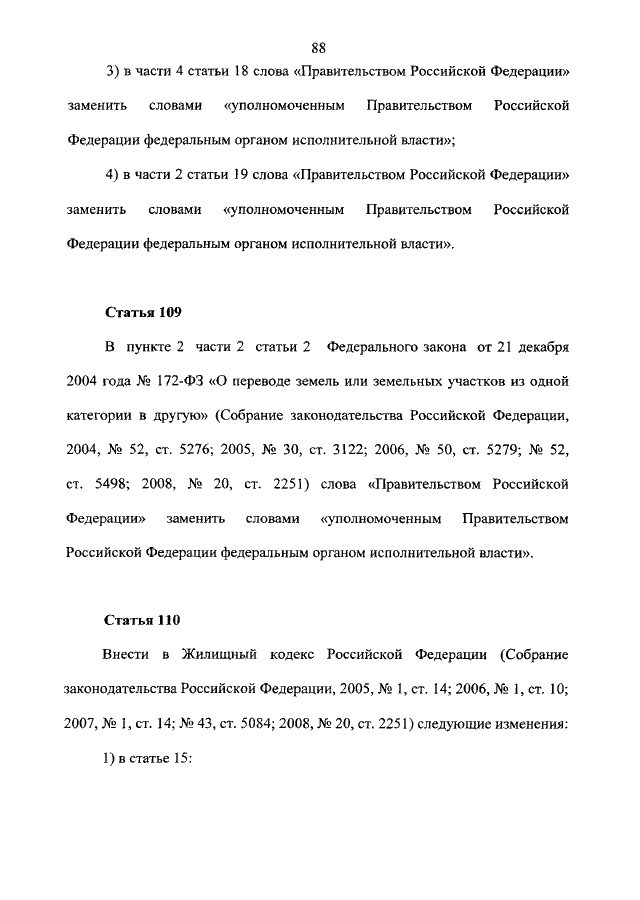 88

3) в части 4 статьи 18 слова «Правительством Российской Федерации» заменить словами «уполномоченным Правительством Российской Федерации федеральным органом исполнительной власти»;

4) в части 2 статьи 19 слова «Правительством Российской Федерации» заменить словами «уполномоченным Правительством Российской Федерации федеральным органом исполнительной власти».

Статья 109

В пункте 2 части 2 статьи 2 Федерального закона от 21 декабря 2004 года № 172-ФЗ «О переводе земель или земельных участков из одной категории в другую» (Собрание законодательства Российской Федерации, 2004, № 52, ст. 5276; 2005, № 30, ст. 3122; 2006, № 50, ст. 5279; № 52, ст. 5498; 2008, № 20, ст. 2251) слова «Правительством Российской Федерации» заменить словами «уполномоченным Правительством Российской Федерации федеральным органом исполнительной власти».

Статья 110

Внести в Жилищный кодекс Российской Федерации (Собрание законодательства Российской Федерации, 2005, № 1, ст. 14; 2006, № 1, ст. 10; 2007, № 1, ст. 14; № 43, ст. 5084; 2008, № 20, ст. 2251) следующие изменения:

1) в статье 15: